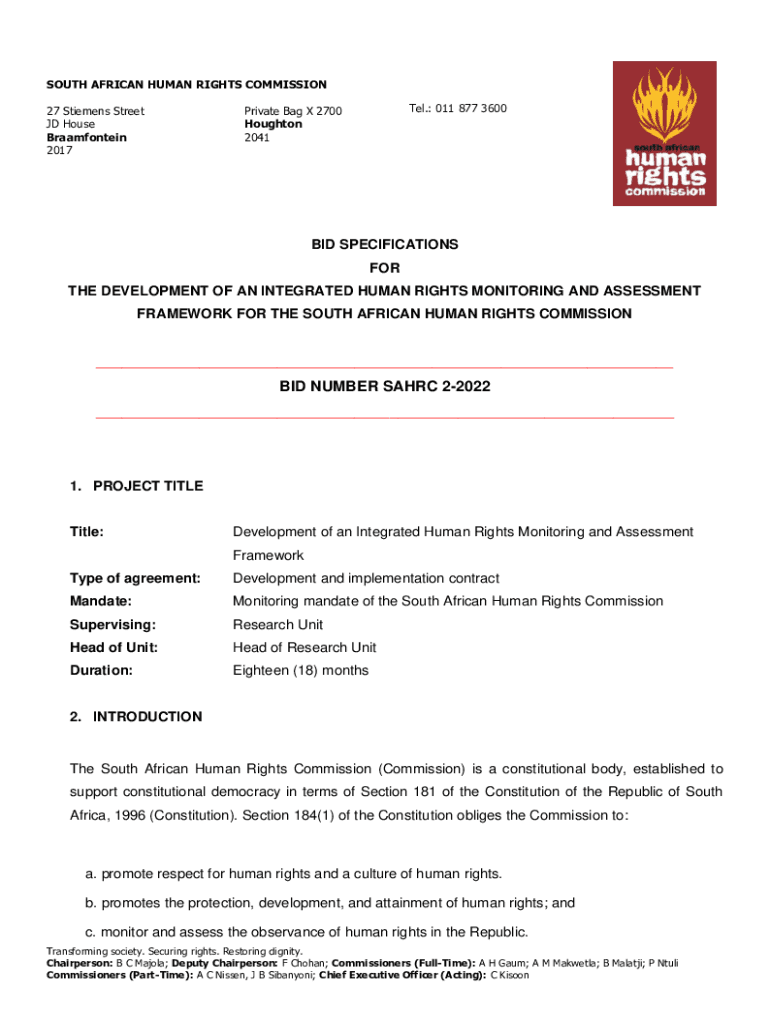 SOUTH AFRICAN HUMAN RIGHTS COMMISSION

27 Stiemens Street
JD House
Braamfontein
2017

Private Bag X 2700
Houghton
2041

Tel.: 011 877 3600

south african
human
rights
commission

BID SPECIFICATIONS
FOR
THE DEVELOPMENT OF AN INTEGRATED HUMAN RIGHTS MONITORING AND ASSESSMENT FRAMEWORK FOR THE SOUTH AFRICAN HUMAN RIGHTS COMMISSION

BID NUMBER SAHRC 2-2022

1. PROJECT TITLE

| | |
|---|---|
| Title: | Development of an Integrated Human Rights Monitoring and Assessment Framework |
| Type of agreement: | Development and implementation contract |
| Mandate: | Monitoring mandate of the South African Human Rights Commission |
| Supervising: | Research Unit |
| Head of Unit: | Head of Research Unit |
| Duration: | Eighteen (18) months |

2. INTRODUCTION

The South African Human Rights Commission (Commission) is a constitutional body, established to support constitutional democracy in terms of Section 181 of the Constitution of the Republic of South Africa, 1996 (Constitution). Section 184(1) of the Constitution obliges the Commission to:

a. promote respect for human rights and a culture of human rights.

b. promotes the protection, development, and attainment of human rights; and

c. monitor and assess the observance of human rights in the Republic.

Transforming society. Securing rights. Restoring dignity.
Chairperson: B C Majola; Deputy Chairperson: F Chohan; Commissioners (Full-Time): A H Gaum; A M Makwetla; B Malatji; P Ntuli
Commissioners (Part-Time): A C Nissen, J B Sibanyoni; Chief Executive Officer (Acting): C Kisoon